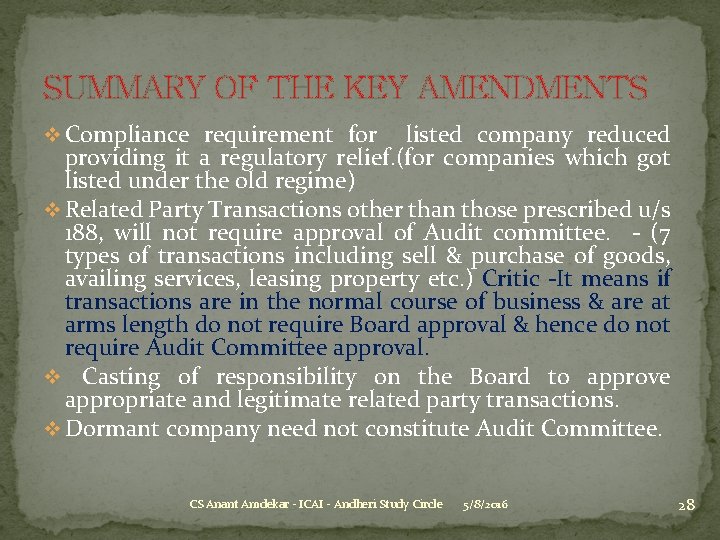 SUMMARY OF THE KEY AMENDMENTS

❖ Compliance requirement for listed company reduced providing it a regulatory relief.(for companies which got listed under the old regime)

❖ Related Party Transactions other than those prescribed u/s 188, will not require approval of Audit committee. - (7 types of transactions including sell & purchase of goods, availing services, leasing property etc.) Critic -It means if transactions are in the normal course of business & are at arms length do not require Board approval & hence do not require Audit Committee approval.

❖ Casting of responsibility on the Board to approve appropriate and legitimate related party transactions.

❖ Dormant company need not constitute Audit Committee.

CS Anant Amdekar - ICAI - Andheri Study Circle 5/8/2016 28